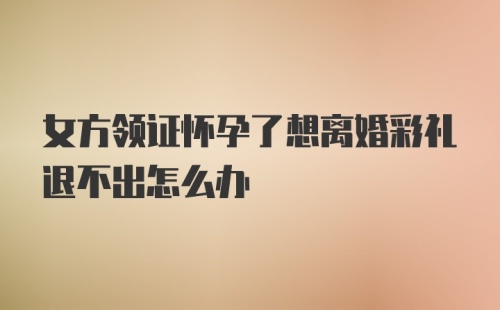 女方领证怀孕了想离婚彩礼退不出怎么办